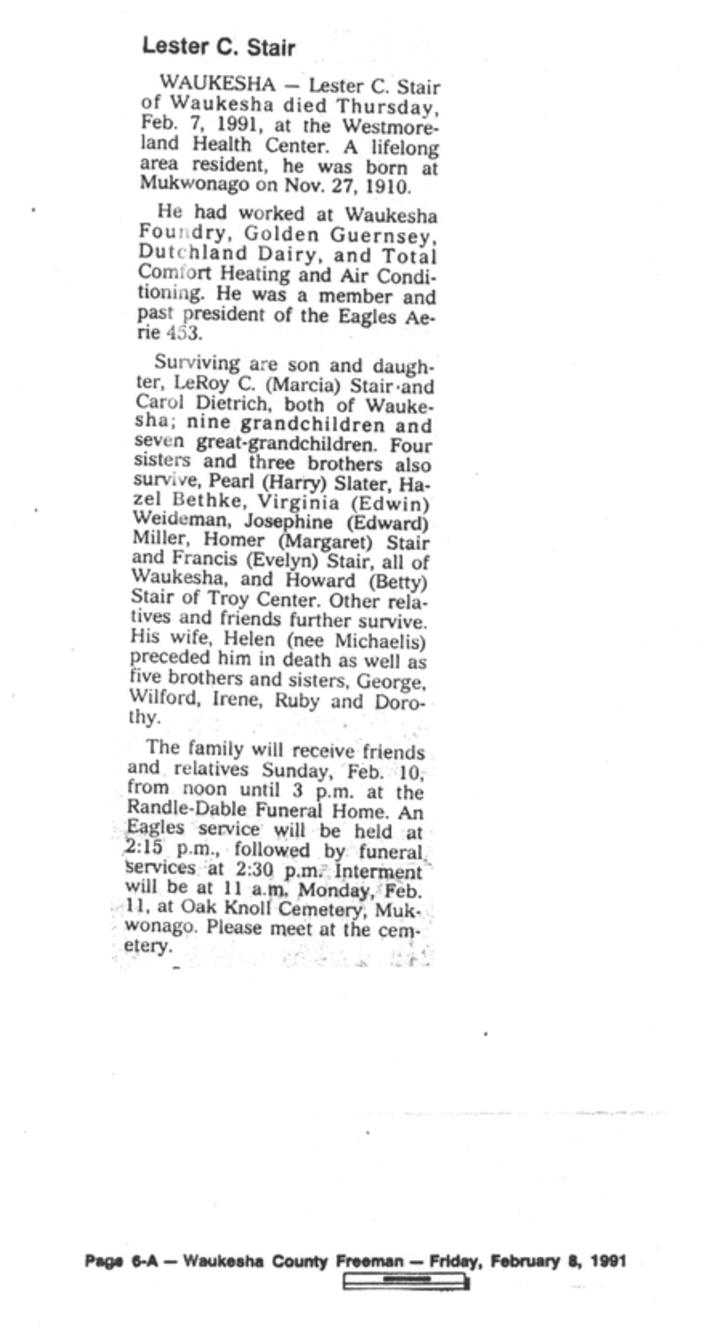 Lester C. Stair

WAUKESHA — Lester C. Stair of Waukesha died Thursday, Feb. 7, 1991, at the Westmoreland Health Center. A lifelong area resident, he was born at Mukwonago on Nov. 27, 1910.

He had worked at Waukesha Foundry, Golden Guernsey, Dutchland Dairy, and Total Comfort Heating and Air Conditioning. He was a member and past president of the Eagles Aerie 453.

Surviving are son and daughter, LeRoy C. (Marcia) Stair and Carol Dietrich, both of Waukesha; nine grandchildren and seven great-grandchildren. Four sisters and three brothers also survive, Pearl (Harry) Slater, Hazel Bethke, Virginia (Edwin) Weideman, Josephine (Edward) Miller, Homer (Margaret) Stair and Francis (Evelyn) Stair, all of Waukesha, and Howard (Betty) Stair of Troy Center. Other relatives and friends further survive. His wife, Helen (nee Michaelis) preceded him in death as well as five brothers and sisters, George, Wilford, Irene, Ruby and Dorothy.

The family will receive friends and relatives Sunday, Feb. 10, from noon until 3 p.m. at the Randle-Dable Funeral Home. An Eagles service will be held at 2:15 p.m., followed by funeral services at 2:30 p.m. Interment will be at 11 a.m. Monday, Feb. 11, at Oak Knoll Cemetery, Mukwonago. Please meet at the cemetery.

Page 6-A — Waukesha County Freeman — Friday, February 8, 1991